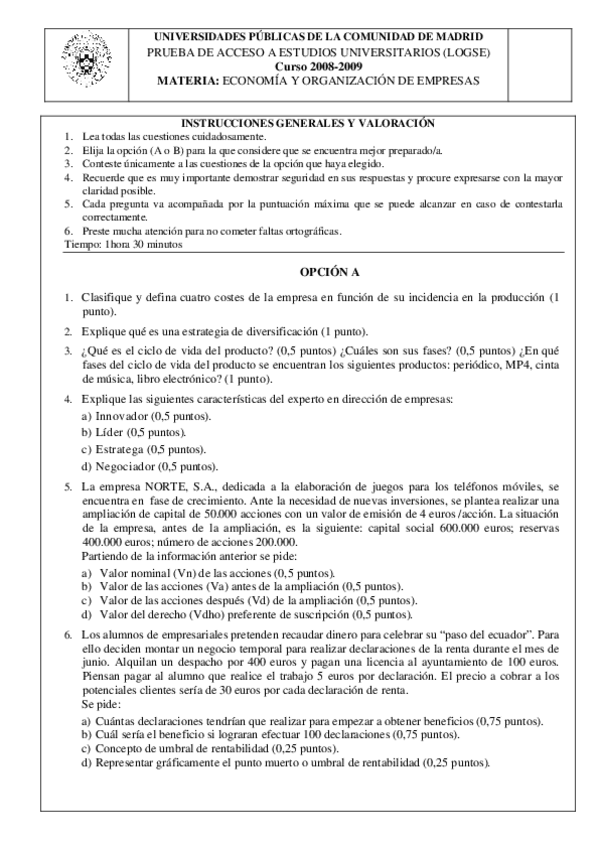 UNIVERSIDADES PÚBLICAS DE LA COMUNIDAD DE MADRID
PRUEBA DE ACCESO A ESTUDIOS UNIVERSITARIOS (LOGSE)
Curso 2008-2009
MATERIA: ECONOMÍA Y ORGANIZACIÓN DE EMPRESAS

INSTRUCCIONES GENERALES Y VALORACIÓN
1. Lea todas las cuestiones cuidadosamente.
2. Elija la opción (A o B) para la que considere que se encuentra mejor preparado/a.
3. Conteste únicamente a las cuestiones de la opción que haya elegido.
4. Recuerde que es muy importante demostrar seguridad en sus respuestas y procure expresarse con la mayor claridad posible.
5. Cada pregunta va acompañada por la puntuación máxima que se puede alcanzar en caso de contestarla correctamente.
6. Preste mucha atención para no cometer faltas ortográficas.
Tiempo: 1hora 30 minutos

OPCIÓN A

1. Clasifique y defina cuatro costes de la empresa en función de su incidencia en la producción (1 punto).

2. Explique qué es una estrategia de diversificación (1 punto).

3. ¿Qué es el ciclo de vida del producto? (0,5 puntos) ¿Cuáles son sus fases? (0,5 puntos) ¿En qué fases del ciclo de vida del producto se encuentran los siguientes productos: periódico, MP4, cinta de música, libro electrónico? (1 punto).

4. Explique las siguientes características del experto en dirección de empresas:
a) Innovador (0,5 puntos).
b) Líder (0,5 puntos).
c) Estratega (0,5 puntos).
d) Negociador (0,5 puntos).

5. La empresa NORTE, S.A., dedicada a la elaboración de juegos para los teléfonos móviles, se encuentra en fase de crecimiento. Ante la necesidad de nuevas inversiones, se plantea realizar una ampliación de capital de 50.000 acciones con un valor de emisión de 4 euros /acción. La situación de la empresa, antes de la ampliación, es la siguiente: capital social 600.000 euros; reservas 400.000 euros; número de acciones 200.000.
Partiendo de la información anterior se pide:
a) Valor nominal (Vn) de las acciones (0,5 puntos).
b) Valor de las acciones (Va) antes de la ampliación (0,5 puntos).
c) Valor de las acciones después (Vd) de la ampliación (0,5 puntos).
d) Valor del derecho (Vdho) preferente de suscripción (0,5 puntos).

6. Los alumnos de empresariales pretenden recaudar dinero para celebrar su “paso del ecuador”. Para ello deciden montar un negocio temporal para realizar declaraciones de la renta durante el mes de junio. Alquilan un despacho por 400 euros y pagan una licencia al ayuntamiento de 100 euros. Piensan pagar al alumno que realice el trabajo 5 euros por declaración. El precio a cobrar a los potenciales clientes sería de 30 euros por cada declaración de renta.
Se pide:
a) Cuántas declaraciones tendrían que realizar para empezar a obtener beneficios (0,75 puntos).
b) Cuál sería el beneficio si lograran efectuar 100 declaraciones (0,75 puntos).
c) Concepto de umbral de rentabilidad (0,25 puntos).
d) Representar gráficamente el punto muerto o umbral de rentabilidad (0,25 puntos).